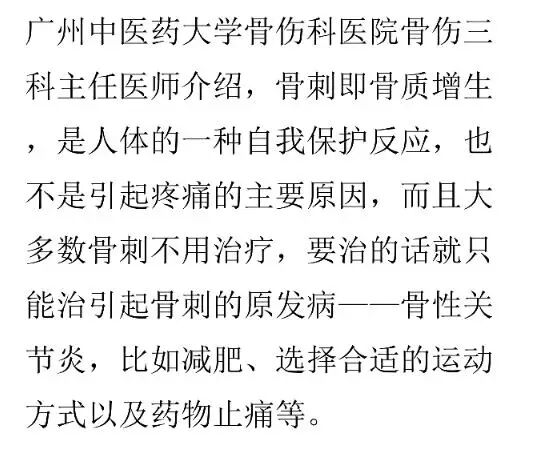 广州中医药大学骨伤科医院骨伤三科主任医师介绍，骨刺即骨质增生，是人体的一种自我保护反应，也不是引起疼痛的主要原因，而且大多数骨刺不用治疗，要治的话就只能治引起骨刺的原发病——骨性关节炎，比如减肥、选择合适的运动方式以及药物止痛等。